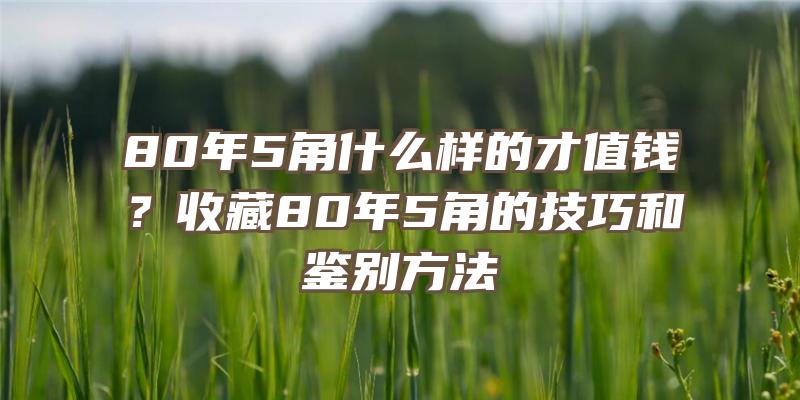 80年5角什么样的才值钱？收藏80年5角的技巧和鉴别方法